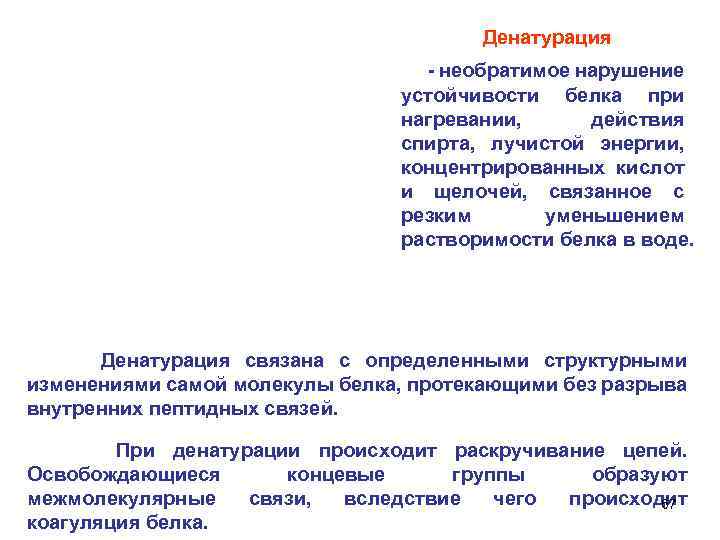 Денатурация

- необратимое нарушение устойчивости белка при нагревании, действия спирта, лучистой энергии, концентрированных кислот и щелочей, связанное с резким уменьшением растворимости белка в воде.

Денатурация связана с определенными структурными изменениями самой молекулы белка, протекающими без разрыва внутренних пептидных связей.

При денатурации происходит раскручивание цепей. Освобождающиеся концевые группы образуют межмолекулярные связи, вследствие чего происходит коагуляция белка.

67